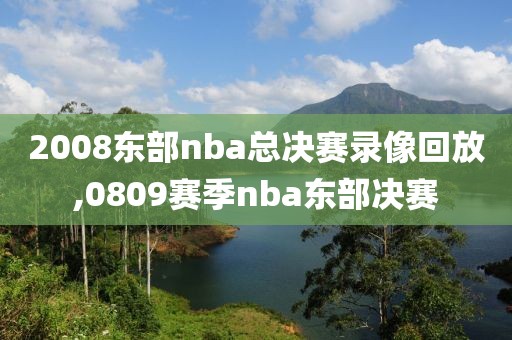 2008东部nba总决赛录像回放,0809赛季nba东部决赛